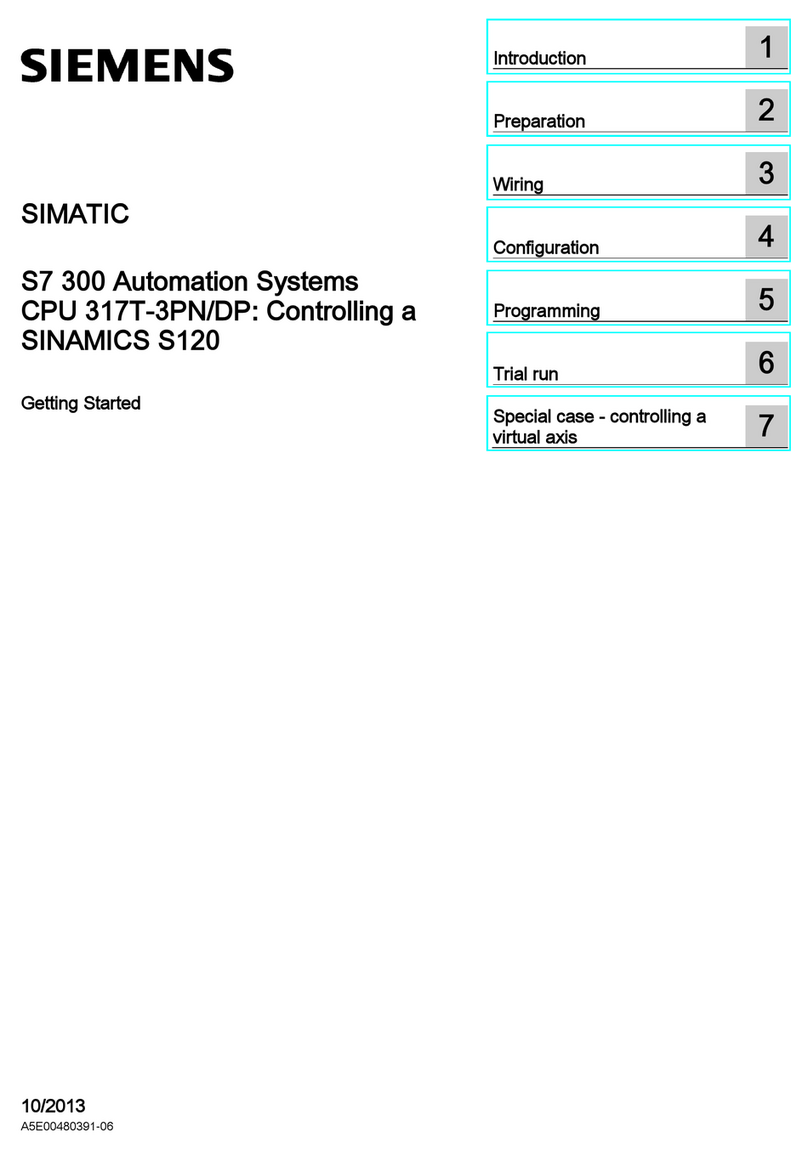 SIEMENS

SIMATIC

S7 300 Automation Systems
CPU 317T-3PN/DP: Controlling a SINAMICS S120

Getting Started

Introduction 1

Preparation 2

Wiring 3

Configuration 4

Programming 5

Trial run 6

Special case - controlling a virtual axis 7

10/2013
A5E00480391-06